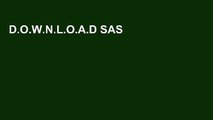 D.O.W.N.L.O.A.D SAS